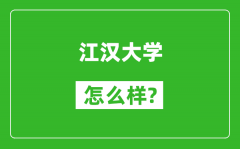 江汉大学

怎么样?